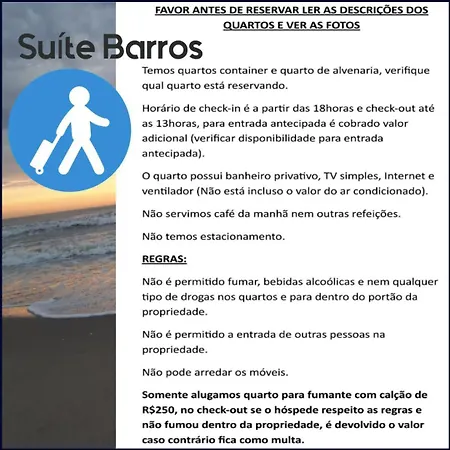 FAVOR ANTES DE RESERVAR LER AS DESCRIÇÕES DOS QUARTOS E VER AS FOTOS

Suíte Barros

Temos quartos container e quarto de alvenaria, verifique qual quarto está reservando.

Horário de check-in é a partir das 18horas e check-out até as 13horas, para entrada antecipada é cobrado valor adicional (verificar disponibilidade para entrada antecipada).

O quarto possui banheiro privativo, TV simples, Internet e ventilador (Não está incluso o valor do ar condicionado).

Não servimos café da manhã nem outras refeições.

Não temos estacionamento.

REGRAS:

Não é permitido fumar, bebidas alcoólicas e nem qualquer tipo de drogas nos quartos e para dentro do portão da propriedade.

Não é permitido a entrada de outras pessoas na propriedade.

Não pode arredar os móveis.

Somente alugamos quarto para fumante com calção de R$250, no check-out se o hóspede respeito as regras e não fumou dentro da propriedade, é devolvido o valor caso contrário fica como multa.